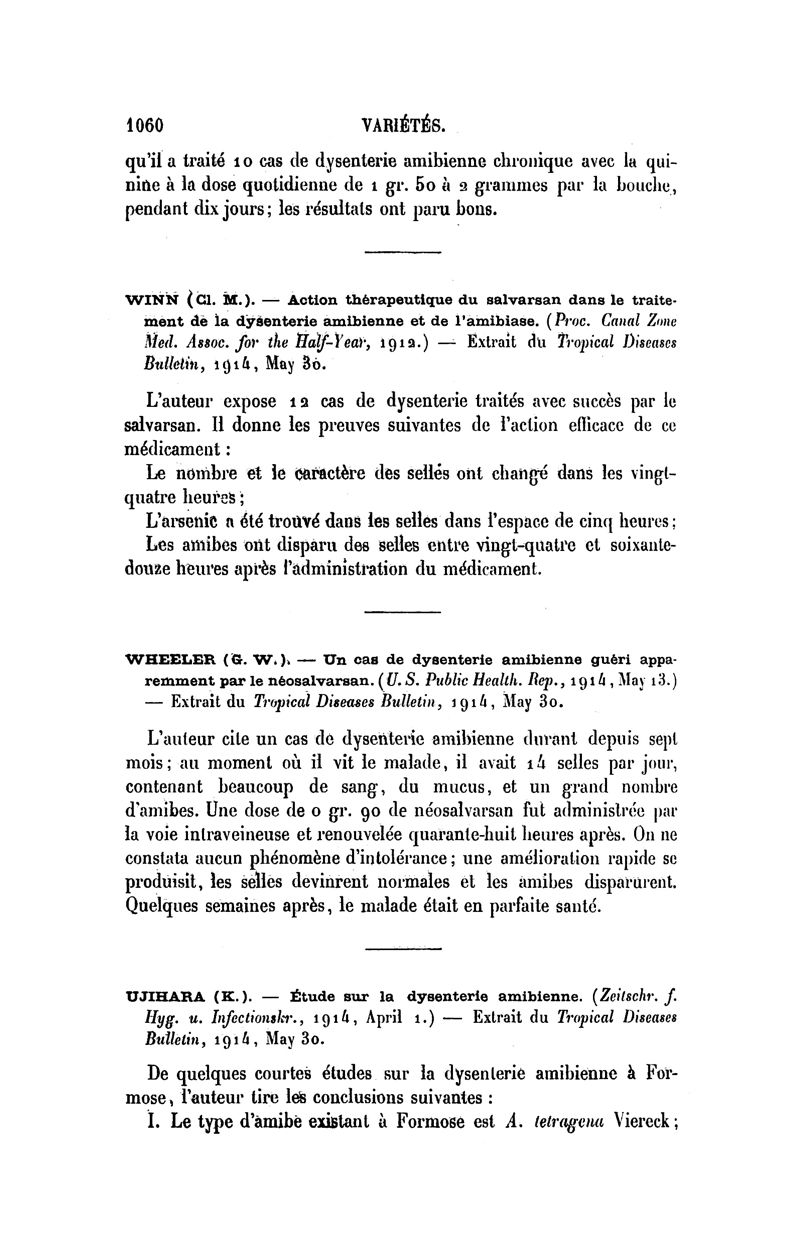 1060 VARIÉTÉS.

qu'il a traité 10 cas de dysenterie amibienne chronique avec la quinine à la dose quotidienne de 1 gr. 50 à 2 grammes par la bouche, pendant dix jours; les résultats ont paru bons.

WINN (Cl. M.). — Action thérapeutique du salvarsan dans le traitement de la dysenterie amibienne et de l'amibiase. (Proc. Canal Zone Med. Assoc. for the Half-Year, 1912.) — Extrait du Tropical Diseases Bulletin, 1914, May 30.

L'auteur expose 12 cas de dysenterie traités avec succès par le salvarsan. Il donne les preuves suivantes de l'action efficace de ce médicament :

Le nombre et le caractère des selles ont changé dans les vingt-quatre heures;

L'arsenic a été trouvé dans les selles dans l'espace de cinq heures;

Les amibes ont disparu des selles entre vingt-quatre et soixante-douze heures après l'administration du médicament.

WHEELER (G. W.). — Un cas de dysenterie amibienne guéri apparemment par le néosalvarsan. (U. S. Public Health. Rep., 1914, May 13.) — Extrait du Tropical Diseases Bulletin, 1914, May 30.

L'auteur cite un cas de dysenterie amibienne durant depuis sept mois; au moment où il vit le malade, il avait 14 selles par jour, contenant beaucoup de sang, du mucus, et un grand nombre d'amibes. Une dose de 0 gr. 90 de néosalvarsan fut administrée par la voie intraveineuse et renouvelée quarante-huit heures après. On ne constata aucun phénomène d'intolérance; une amélioration rapide se produisit, les selles devinrent normales et les amibes disparurent. Quelques semaines après, le malade était en parfaite santé.

UJIHARA (K.). — Étude sur la dysenterie amibienne. (Zeitschr. f. Hyg. u. Infectionskr., 1914, April 1.) — Extrait du Tropical Diseases Bulletin, 1914, May 30.

De quelques courtes études sur la dysenterie amibienne à Formose, l'auteur tire les conclusions suivantes :

I. Le type d'amibe existant à Formose est A. tetragena Viereck;